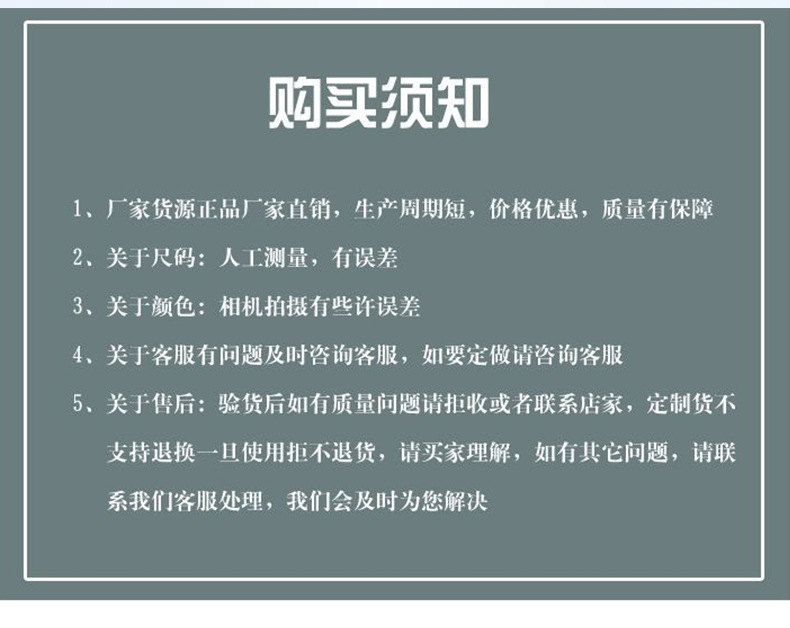 购买须知

1、厂家货源正品厂家直销，生产周期短，价格优惠，质量有保障

2、关于尺码：人工测量，有误差

3、关于颜色：相机拍摄有些许误差

4、关于客服有问题及时咨询客服，如要定做请咨询客服

5、关于售后：验货后如有质量问题请拒收或者联系店家，定制货不支持退换一旦使用拒不退货，请买家理解，如有其它问题，请联系我们客服处理，我们会及时为您解决